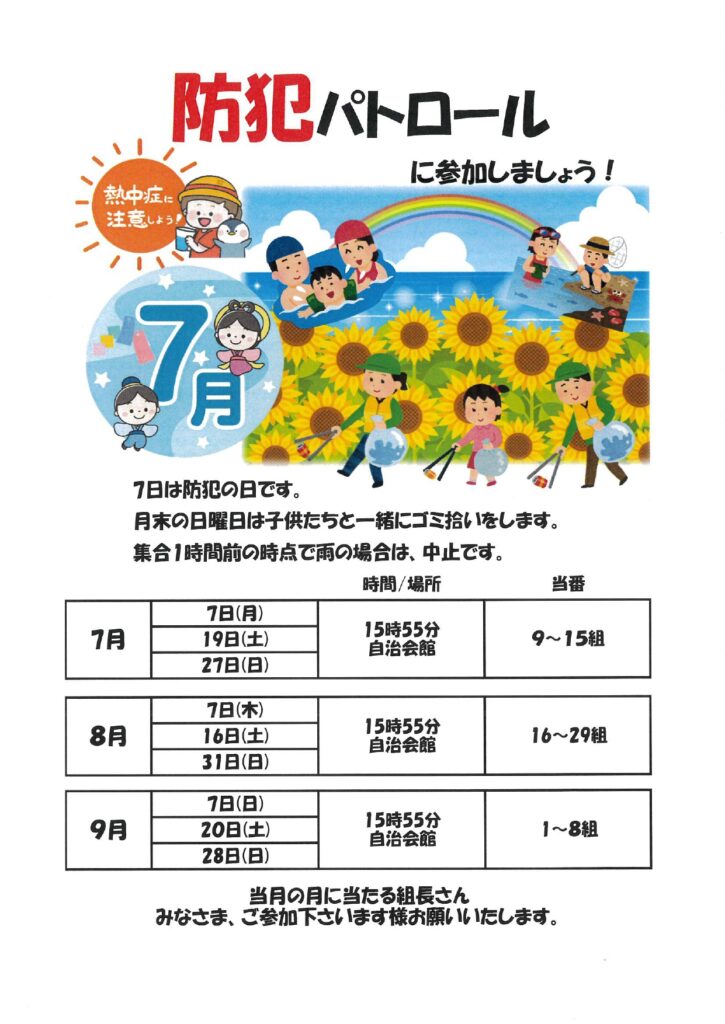 防犯パトロール

に参加しましょう！

熱中症に注意しよう

7月

7日は防犯の日です。
月末の日曜日は子供たちと一緒にゴミ拾いをします。
集合1時間前の時点で雨の場合は、中止です。

| | | 時間/場所 | 当番 |
|---|---|---|---|
| 7月 | 7日(月) | 15時55分 自治会館 | 9～15組 |
| | 19日(土) | | |
| | 27日(日) | | |

| | | | |
|---|---|---|---|
| 8月 | 7日(木) | 15時55分 自治会館 | 16～29組 |
| | 16日(土) | | |
| | 31日(日) | | |

| | | | |
|---|---|---|---|
| 9月 | 7日(日) | 15時55分 自治会館 | 1～8組 |
| | 20日(土) | | |
| | 28日(日) | | |

当月の月に当たる組長さん
みなさま、ご参加下さいます様お願いいたします。